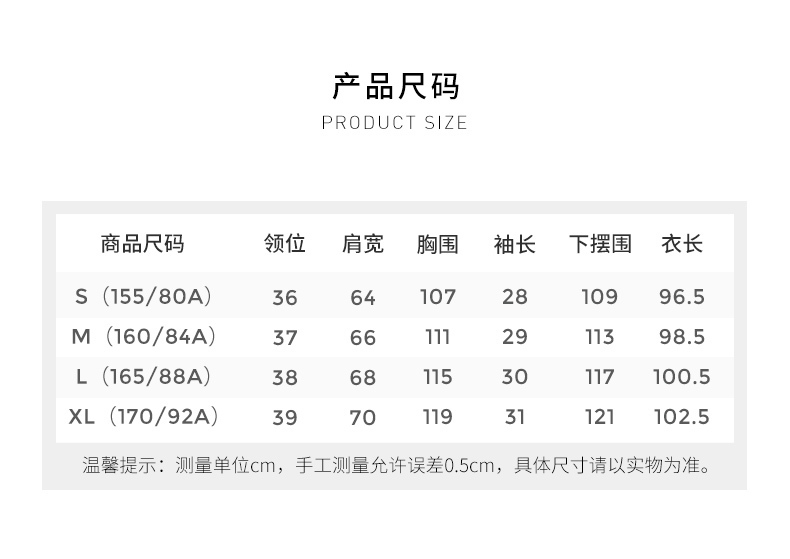 产品尺码
PRODUCT SIZE

| 商品尺码 | 领位 | 肩宽 | 胸围 | 袖长 | 下摆围 | 衣长 |
|---|---|---|---|---|---|---|
| S（155/80A） | 36 | 64 | 107 | 28 | 109 | 96.5 |
| M（160/84A） | 37 | 66 | 111 | 29 | 113 | 98.5 |
| L（165/88A） | 38 | 68 | 115 | 30 | 117 | 100.5 |
| XL（170/92A） | 39 | 70 | 119 | 31 | 121 | 102.5 |

温馨提示：测量单位cm，手工测量允许误差0.5cm，具体尺寸请以实物为准。